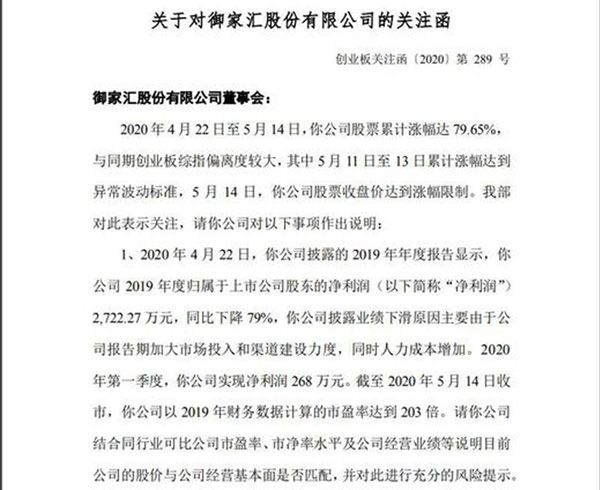 关于对御家汇股份有限公司的关注函

创业板关注函〔2020〕第 289 号

御家汇股份有限公司董事会：

2020 年 4 月 22 日至 5 月 14 日，你公司股票累计涨幅达 79.65%，与同期创业板综指偏离度较大，其中 5 月 11 日至 13 日累计涨幅达到异常波动标准，5 月 14 日，你公司股票收盘价达到涨幅限制。我部对此表示关注，请你公司对以下事项作出说明：

1、2020 年 4 月 22 日，你公司披露的 2019 年年度报告显示，你公司 2019 年度归属于上市公司股东的净利润（以下简称“净利润”）2,722.27 万元，同比下降 79%，你公司披露业绩下滑原因主要由于公司报告期加大市场投入和渠道建设力度，同时人力成本增加。2020 年第一季度，你公司实现净利润 268 万元。截至 2020 年 5 月 14 日收市，你公司以 2019 年财务数据计算的市盈率达到 203 倍。请你公司结合同行业可比公司市盈率、市净率水平及公司经营业绩等说明目前公司的股价与公司经营基本面是否匹配，并对此进行充分的风险提示。